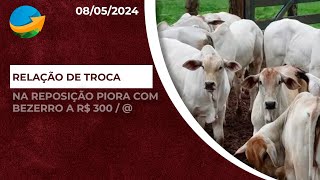 08/05/2024

RELAÇÃO DE TROCA

NA REPOSIÇÃO PIORA COM BEZERRO A R$ 300 / @